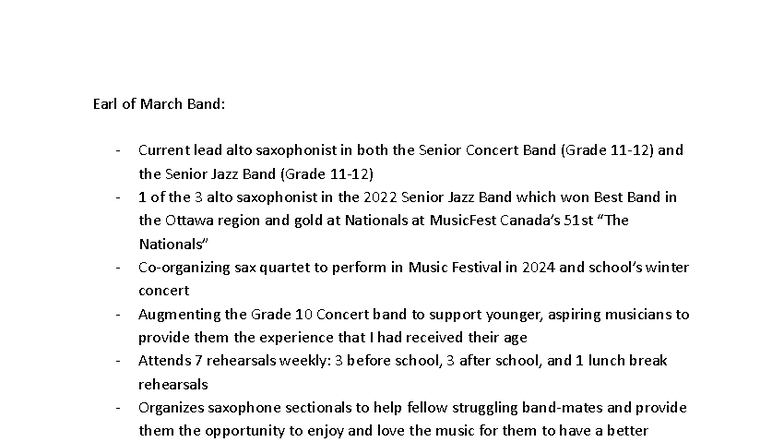 Earl of March Band:

- Current lead alto saxophonist in both the Senior Concert Band (Grade 11-12) and the Senior Jazz Band (Grade 11-12)
- 1 of the 3 alto saxophonist in the 2022 Senior Jazz Band which won Best Band in the Ottawa region and gold at Nationals at MusicFest Canada's 51st "The Nationals"
- Co-organizing sax quartet to perform in Music Festival in 2024 and school's winter concert
- Augmenting the Grade 10 Concert band to support younger, aspiring musicians to provide them the experience that I had received their age
- Attends 7 rehearsals weekly: 3 before school, 3 after school, and 1 lunch break rehearsals
- Organizes saxophone sectionals to help fellow struggling band-mates and provide them the opportunity to enjoy and love the music for them to have a better